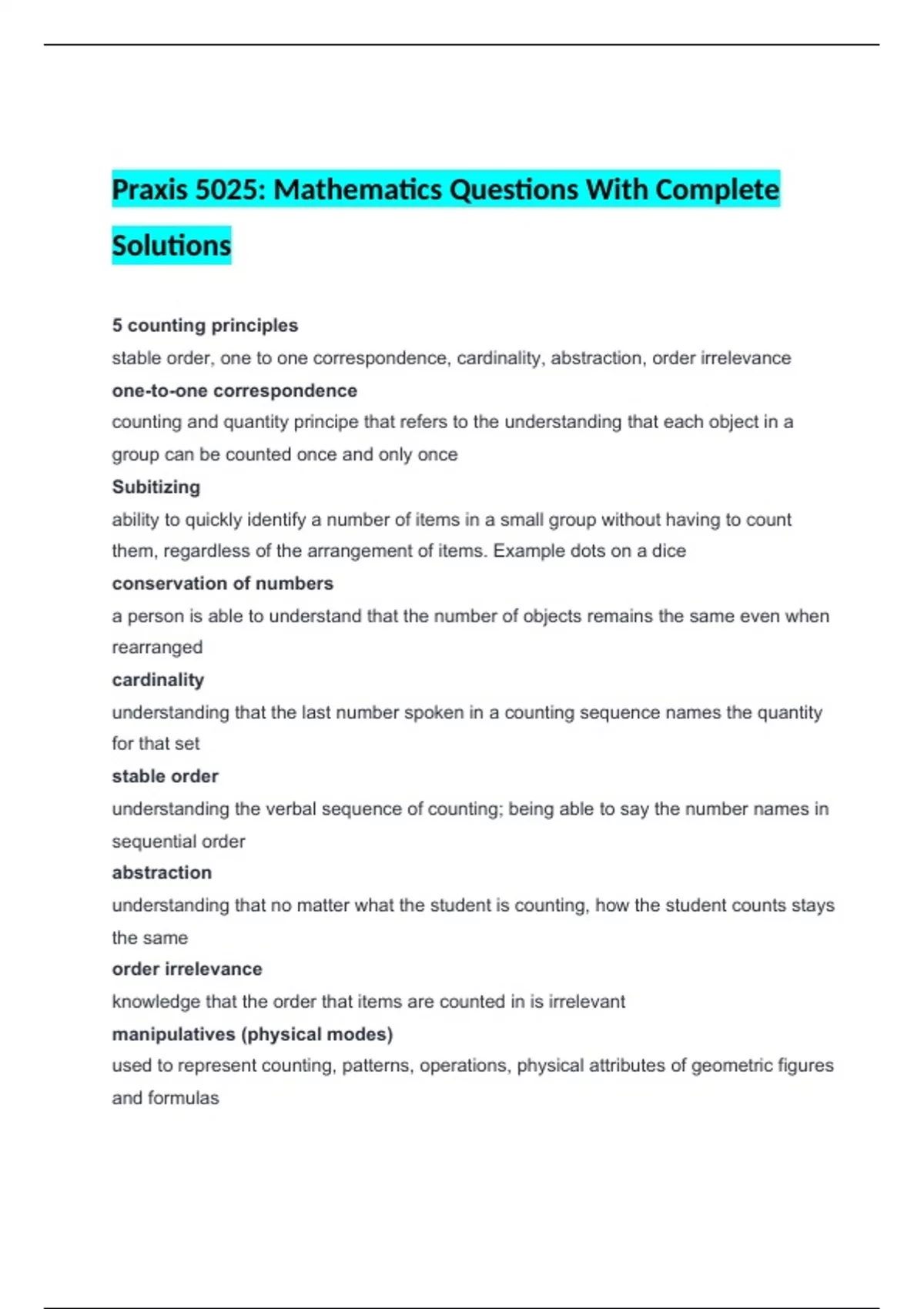 Praxis 5025: Mathematics Questions With Complete Solutions

5 counting principles
stable order, one to one correspondence, cardinality, abstraction, order irrelevance
one-to-one correspondence
counting and quantity principe that refers to the understanding that each object in a group can be counted once and only once
Subitizing
ability to quickly identify a number of items in a small group without having to count them, regardless of the arrangement of items. Example dots on a dice
conservation of numbers
a person is able to understand that the number of objects remains the same even when rearranged
cardinality
understanding that the last number spoken in a counting sequence names the quantity for that set
stable order
understanding the verbal sequence of counting; being able to say the number names in sequential order
abstraction
understanding that no matter what the student is counting, how the student counts stays the same
order irrelevance
knowledge that the order that items are counted in is irrelevant
manipulatives (physical modes)
used to represent counting, patterns, operations, physical attributes of geometric figures and formulas